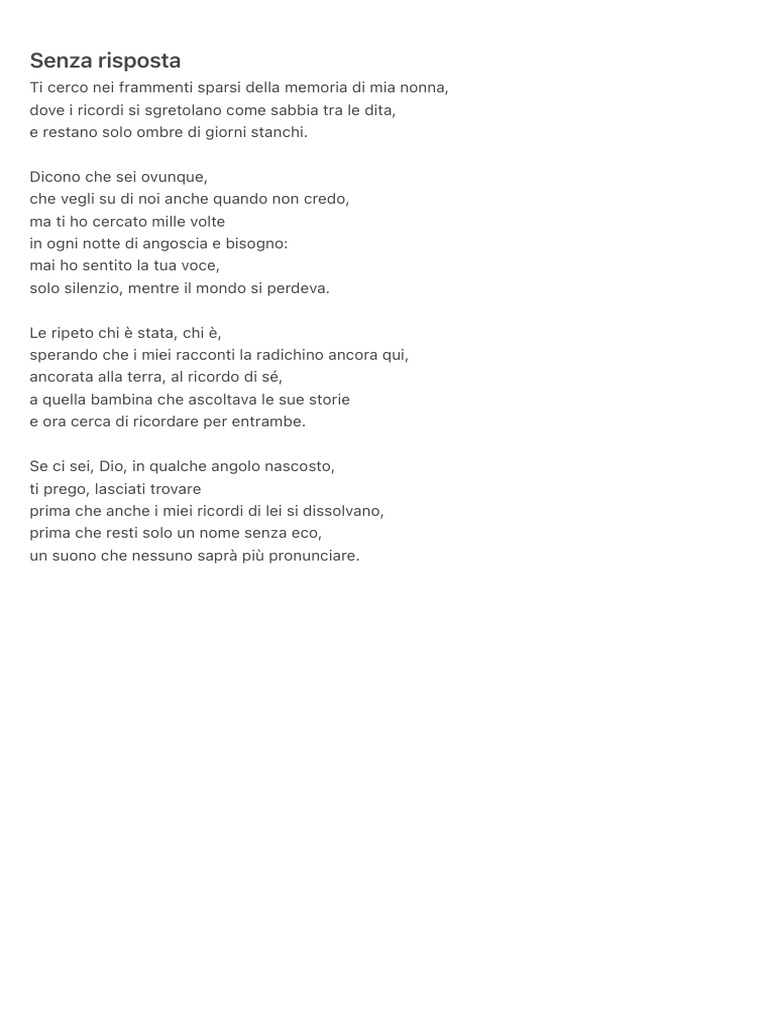 Senza risposta

Ti cerco nei frammenti sparsi della memoria di mia nonna,
dove i ricordi si sgretolano come sabbia tra le dita,
e restano solo ombre di giorni stanchi.

Dicono che sei ovunque,
che vegli su di noi anche quando non credo,
ma ti ho cercato mille volte
in ogni notte di angoscia e bisogno:
mai ho sentito la tua voce,
solo silenzio, mentre il mondo si perdeva.

Le ripeto chi è stata, chi è,
sperando che i miei racconti la radichino ancora qui,
ancorata alla terra, al ricordo di sé,
a quella bambina che ascoltava le sue storie
e ora cerca di ricordare per entrambe.

Se ci sei, Dio, in qualche angolo nascosto,
ti prego, lasciati trovare
prima che anche i miei ricordi di lei si dissolvano,
prima che resti solo un nome senza eco,
un suono che nessuno saprà più pronunciare.